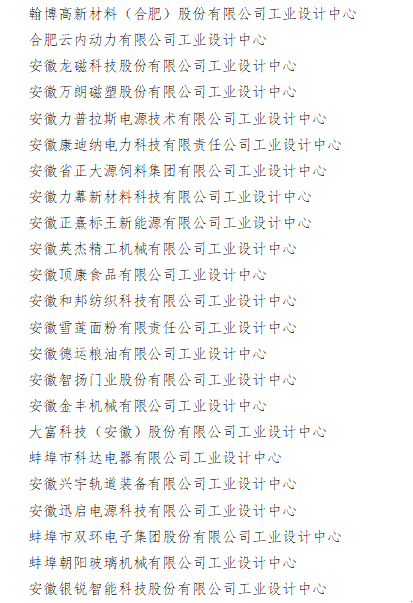 翰博高新材料（合肥）股份有限公司工业设计中心
合肥云内动力有限公司工业设计中心
安徽龙磁科技股份有限公司工业设计中心
安徽万朗磁塑股份有限公司工业设计中心
安徽力普拉斯电源技术有限公司工业设计中心
安徽康迪纳电力科技有限责任公司工业设计中心
安徽省正大源饲料集团有限公司工业设计中心
安徽力幕新材料科技有限公司工业设计中心
安徽正熹标王新能源有限公司工业设计中心
安徽英杰精工机械有限公司工业设计中心
安徽顶康食品有限公司工业设计中心
安徽和邦纺织科技有限公司工业设计中心
安徽雪莲面粉有限责任公司工业设计中心
安徽德运粮油有限公司工业设计中心
安徽智扬门业股份有限公司工业设计中心
安徽金丰机械有限公司工业设计中心
大富科技（安徽）股份有限公司工业设计中心
蚌埠市科达电器有限公司工业设计中心
安徽兴宇轨道装备有限公司工业设计中心
安徽迅启电源科技有限公司工业设计中心
蚌埠市双环电子集团股份有限公司工业设计中心
蚌埠朝阳玻璃机械有限公司工业设计中心
安徽银锐智能科技股份有限公司工业设计中心